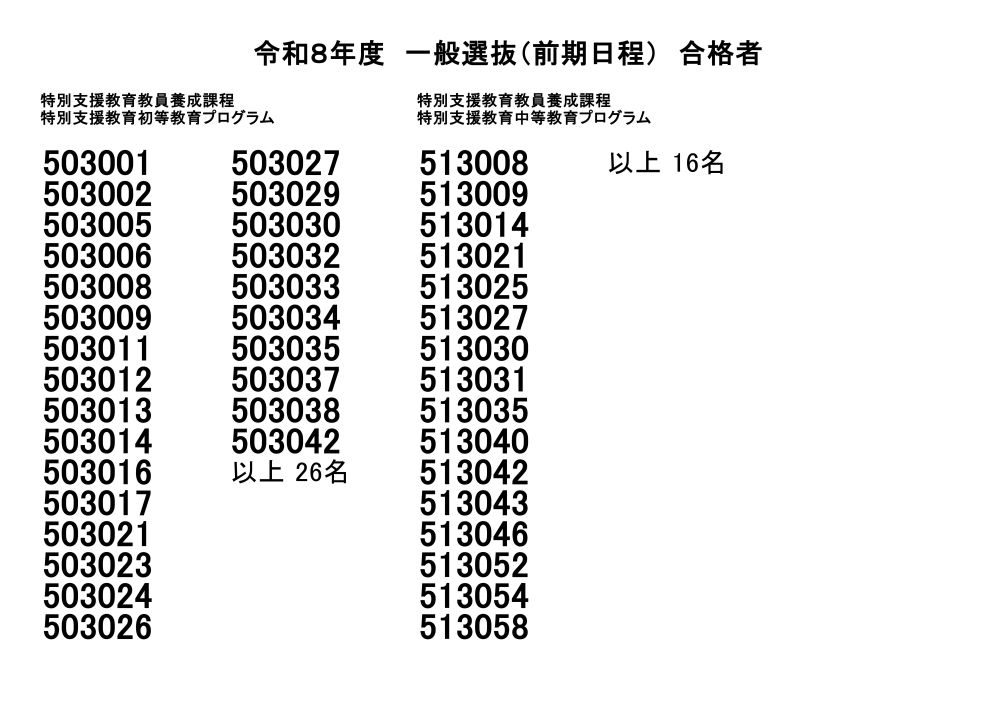 令和8年度 一般選抜(前期日程) 合格者

特別支援教育教員養成課程
特別支援教育初等教育プログラム

503001
503002
503005
503006
503008
503009
503011
503012
503013
503014
503016
503017
503021
503023
503024
503026

503027
503029
503030
503032
503033
503034
503035
503037
503038
503042
以上 26名

特別支援教育教員養成課程
特別支援教育中等教育プログラム

513008
513009
513014
513021
513025
513027
513030
513031
513035
513040
513042
513043
513046
513052
513054
513058

以上 16名